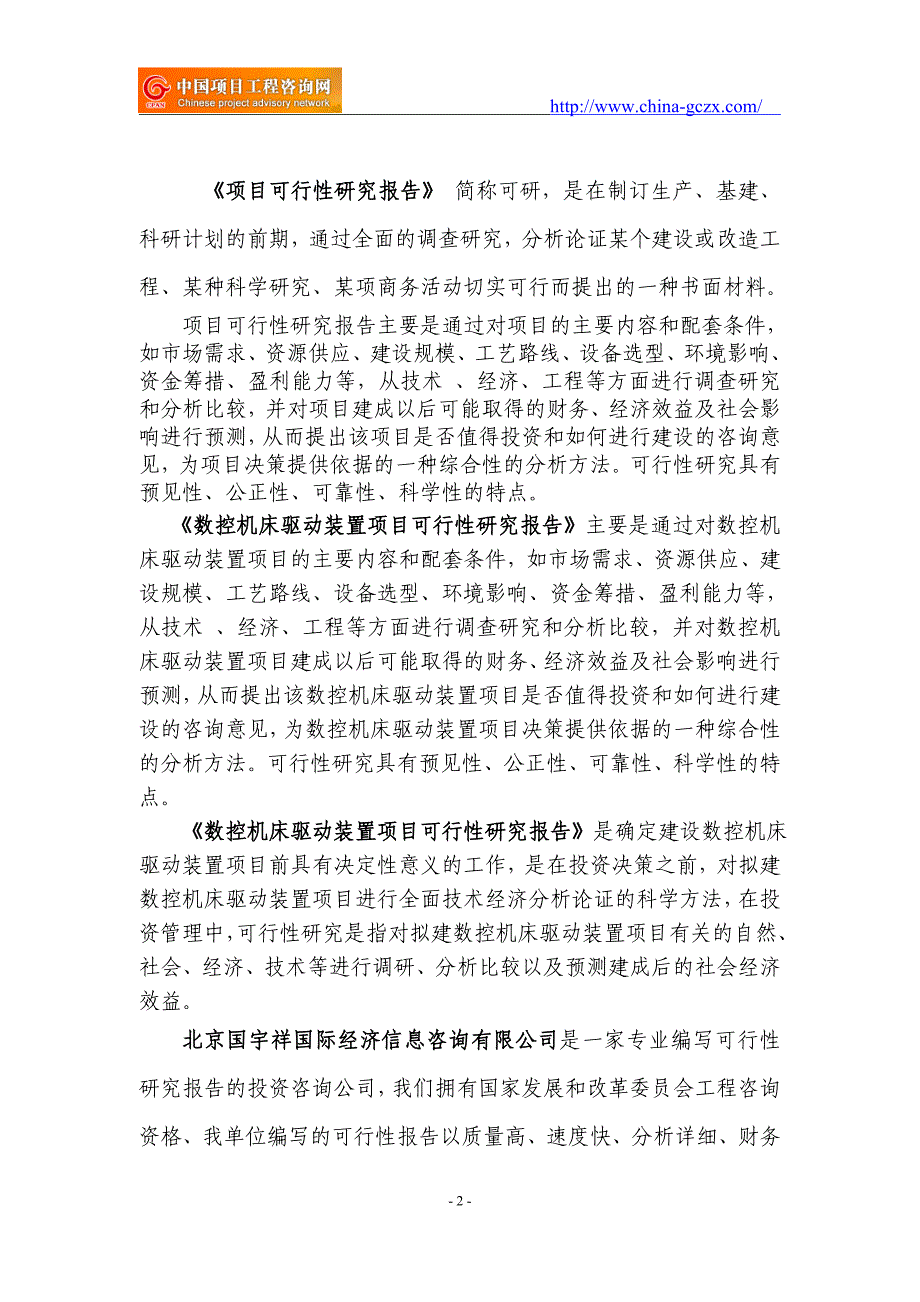 中国项目工程咨询网
Chinese project advisory network
http://www.china-gczx.com/

《项目可行性研究报告》 简称可研，是在制订生产、基建、科研计划的前期，通过全面的调查研究，分析论证某个建设或改造工程、某种科学研究、某项商务活动切实可行而提出的一种书面材料。

项目可行性研究报告主要是通过对项目的主要内容和配套条件，如市场需求、资源供应、建设规模、工艺路线、设备选型、环境影响、资金筹措、盈利能力等，从技术 、经济、工程等方面进行调查研究和分析比较，并对项目建成以后可能取得的财务、经济效益及社会影响进行预测，从而提出该项目是否值得投资和如何进行建设的咨询意见，为项目决策提供依据的一种综合性的分析方法。可行性研究具有预见性、公正性、可靠性、科学性的特点。

《数控机床驱动装置项目可行性研究报告》主要是通过对数控机床驱动装置项目的主要内容和配套条件，如市场需求、资源供应、建设规模、工艺路线、设备选型、环境影响、资金筹措、盈利能力等，从技术 、经济、工程等方面进行调查研究和分析比较，并对数控机床驱动装置项目建成以后可能取得的财务、经济效益及社会影响进行预测，从而提出该数控机床驱动装置项目是否值得投资和如何进行建设的咨询意见，为数控机床驱动装置项目决策提供依据的一种综合性的分析方法。可行性研究具有预见性、公正性、可靠性、科学性的特点。

《数控机床驱动装置项目可行性研究报告》是确定建设数控机床驱动装置项目前具有决定性意义的工作，是在投资决策之前，对拟建数控机床驱动装置项目进行全面技术经济分析论证的科学方法，在投资管理中，可行性研究是指对拟建数控机床驱动装置项目有关的自然、社会、经济、技术等进行调研、分析比较以及预测建成后的社会经济效益。

北京国宇祥国际经济信息咨询有限公司是一家专业编写可行性研究报告的投资咨询公司，我们拥有国家发展和改革委员会工程咨询资格、我单位编写的可行性报告以质量高、速度快、分析详细、财务

- 2 -